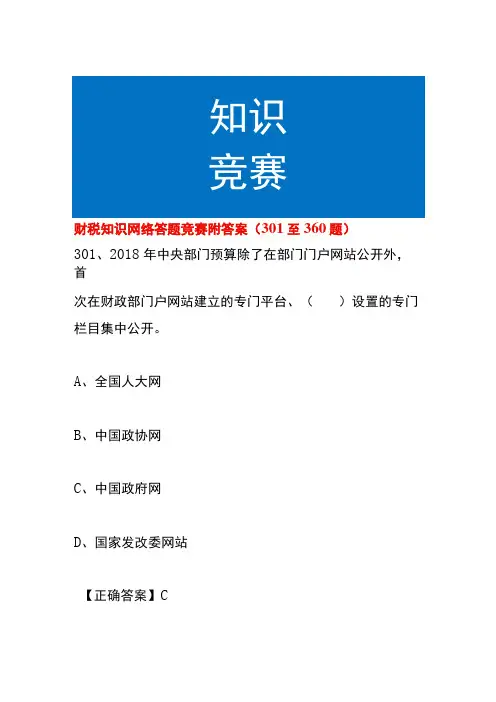 知识
竞赛

财税知识网络答题竞赛附答案（301至360题）

301、2018年中央部门预算除了在部门门户网站公开外，首次在财政部门户网站建立的专门平台、（　　）设置的专门栏目集中公开。

A、全国人大网

B、中国政协网

C、中国政府网

D、国家发改委网站

【正确答案】C